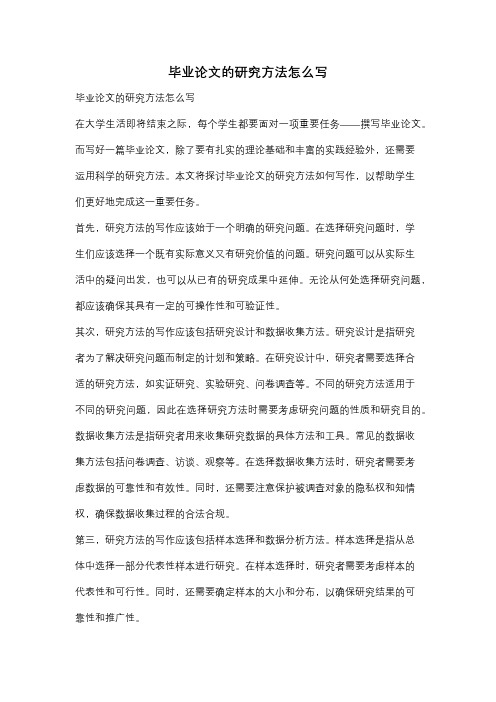 毕业论文的研究方法怎么写

毕业论文的研究方法怎么写

在大学生活即将结束之际，每个学生都要面对一项重要任务——撰写毕业论文。而写好一篇毕业论文，除了要有扎实的理论基础和丰富的实践经验外，还需要运用科学的研究方法。本文将探讨毕业论文的研究方法如何写作，以帮助学生们更好地完成这一重要任务。

首先，研究方法的写作应该始于一个明确的研究问题。在选择研究问题时，学生们应该选择一个既有实际意义又有研究价值的问题。研究问题可以从实际生活中的疑问出发，也可以从已有的研究成果中延伸。无论从何处选择研究问题，都应该确保其具有一定的可操作性和可验证性。

其次，研究方法的写作应该包括研究设计和数据收集方法。研究设计是指研究者为了解决研究问题而制定的计划和策略。在研究设计中，研究者需要选择合适的研究方法，如实证研究、实验研究、问卷调查等。不同的研究方法适用于不同的研究问题，因此在选择研究方法时需要考虑研究问题的性质和研究目的。数据收集方法是指研究者用来收集研究数据的具体方法和工具。常见的数据收集方法包括问卷调查、访谈、观察等。在选择数据收集方法时，研究者需要考虑数据的可靠性和有效性。同时，还需要注意保护被调查对象的隐私权和知情权，确保数据收集过程的合法合规。

第三，研究方法的写作应该包括样本选择和数据分析方法。样本选择是指从总体中选择一部分代表性样本进行研究。在样本选择时，研究者需要考虑样本的代表性和可行性。同时，还需要确定样本的大小和分布，以确保研究结果的可靠性和推广性。